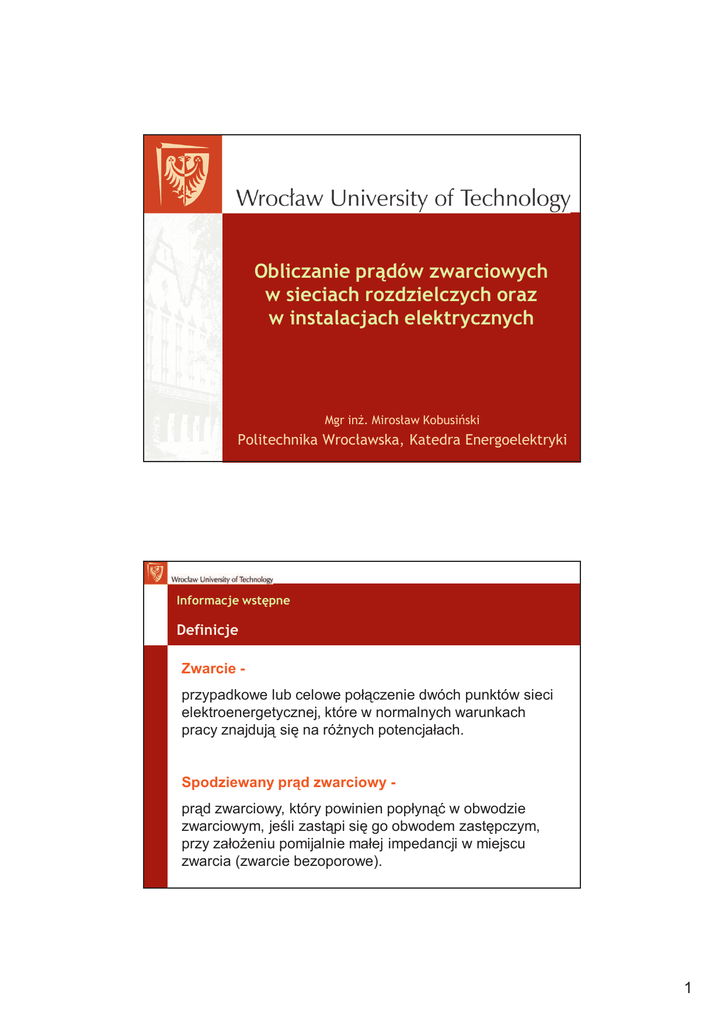 Wrocław University of Technology

Obliczanie prądów zwarciowych w sieciach rozdzielczych oraz w instalacjach elektrycznych

Mgr inż. Mirosław Kobusiński

Politechnika Wrocławska, Katedra Energoelektryki

Wrocław University of Technology

Informacje wstępne

Definicje

Zwarcie -

przypadkowe lub celowe połączenie dwóch punktów sieci elektroenergetycznej, które w normalnych warunkach pracy znajdują się na różnych potencjałach.

Spodziewany prąd zwarciowy -

prąd zwarciowy, który powinien popłynąć w obwodzie zwarciowym, jeśli zastąpi się go obwodem zastępczym, przy założeniu pomijalnie małej impedancji w miejscu zwarcia (zwarcie bezoporowe).

1